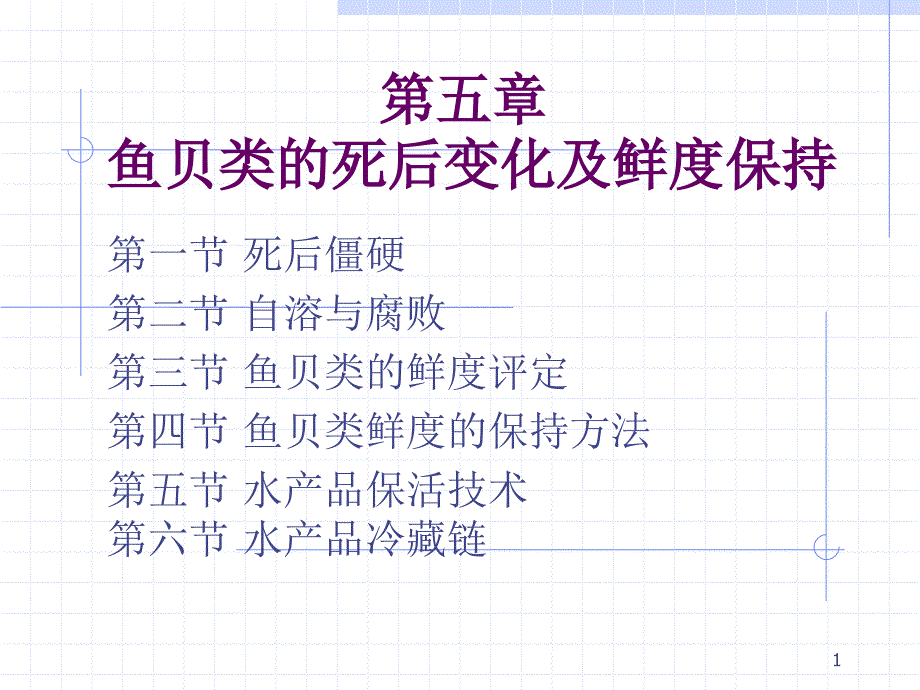 第五章
鱼贝类的死后变化及鲜度保持

第一节 死后僵硬

第二节 自溶与腐败

第三节 鱼贝类的鲜度评定

第四节 鱼贝类鲜度的保持方法

第五节 水产品保活技术

第六节 水产品冷藏链

1